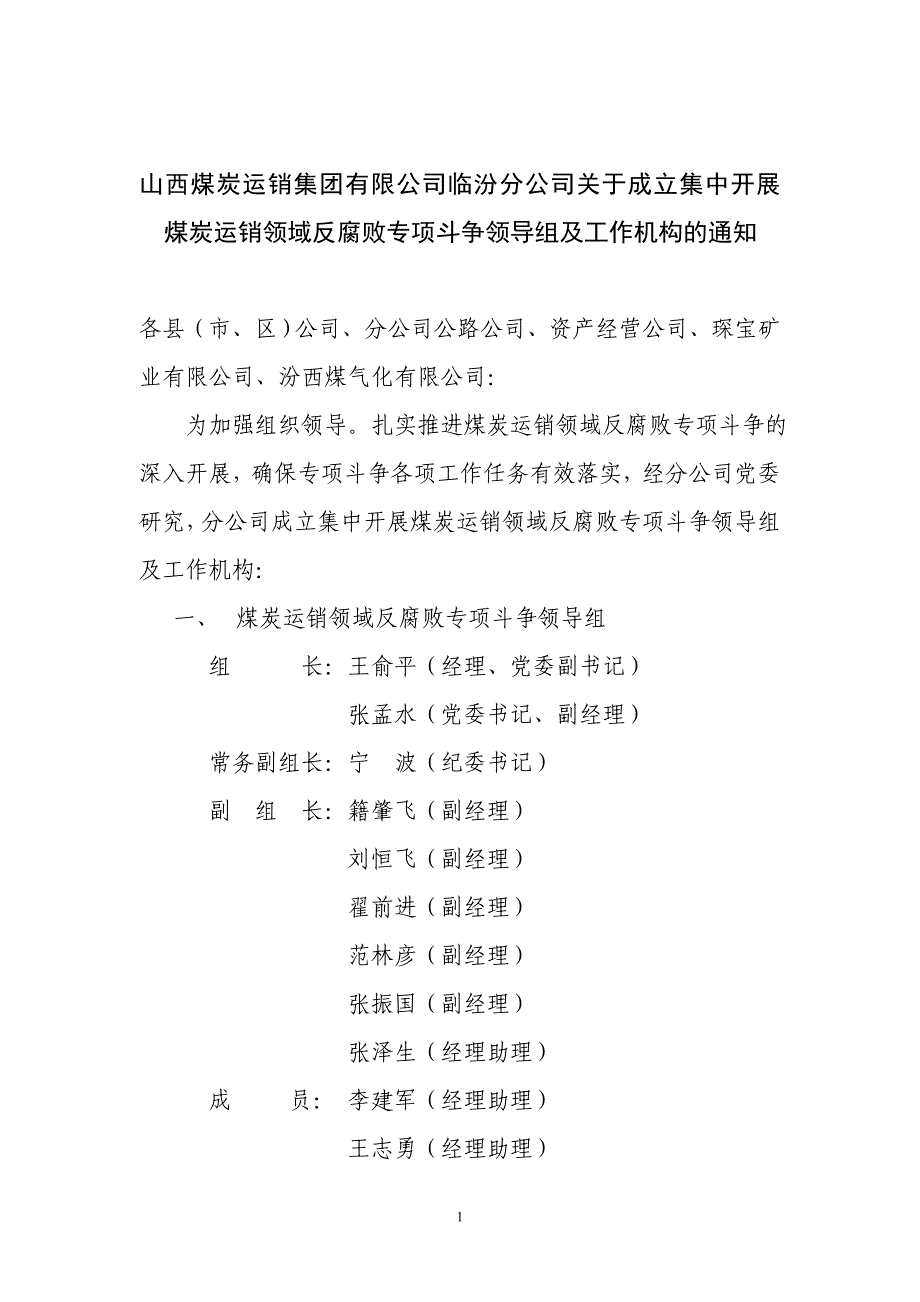 山西煤炭运销集团有限公司临汾分公司关于成立集中开展煤炭运销领域反腐败专项斗争领导组及工作机构的通知

各县（市、区）公司、分公司公路公司、资产经营公司、琛宝矿业有限公司、汾西煤气化有限公司：

为加强组织领导。扎实推进煤炭运销领域反腐败专项斗争的深入开展，确保专项斗争各项工作任务有效落实，经分公司党委研究，分公司成立集中开展煤炭运销领域反腐败专项斗争领导组及工作机构：

一、 煤炭运销领域反腐败专项斗争领导组

组 长：王俞平（经理、党委副书记）

张孟水（党委书记、副经理）

常务副组长：宁 波（纪委书记）

副 组 长：籍肇飞（副经理）

刘恒飞（副经理）

翟前进（副经理）

范林彦（副经理）

张振国（副经理）

张泽生（经理助理）

成 员：李建军（经理助理）

王志勇（经理助理）

1